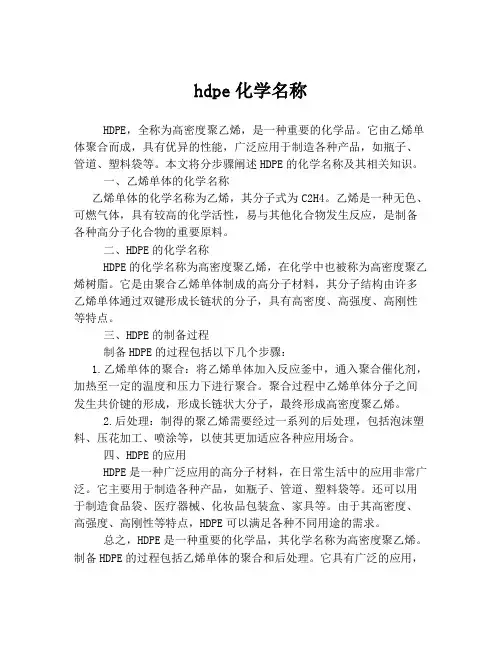 hdpe 化学名称

HDPE，全称为高密度聚乙烯，是一种重要的化学品。它由乙烯单体聚合而成，具有优异的性能，广泛应用于制造各种产品，如瓶子、管道、塑料袋等。本文将分步骤阐述 HDPE 的化学名称及其相关知识。

一、乙烯单体的化学名称

乙烯单体的化学名称为乙烯，其分子式为 C2H4。乙烯是一种无色、可燃气体，具有较高的化学活性，易与其他化合物发生反应，是制备各种高分子化合物的重要原料。

二、HDPE 的化学名称

HDPE 的化学名称为高密度聚乙烯，在化学中也被称为高密度聚乙烯树脂。它是由聚合乙烯单体制成的高分子材料，其分子结构由许多乙烯单体通过双键形成长链状的分子，具有高密度、高强度、高刚性等特点。

三、HDPE 的制备过程

制备 HDPE 的过程包括以下几个步骤：

1. 乙烯单体的聚合：将乙烯单体加入反应釜中，通入聚合催化剂，加热至一定的温度和压力下进行聚合。聚合过程中乙烯单体分子之间发生共价键的形成，形成长链状大分子，最终形成高密度聚乙烯。

2. 后处理：制得的聚乙烯需要经过一系列的后处理，包括泡沫塑料、压花加工、喷涂等，以使其更加适应各种应用场合。

四、HDPE 的应用

HDPE 是一种广泛应用的高分子材料，在日常生活中的应用非常广泛。它主要用于制造各种产品，如瓶子、管道、塑料袋等。还可以用于制造食品袋、医疗器械、化妆品包装盒、家具等。由于其高密度、高强度、高刚性等特点，HDPE 可以满足各种不同用途的需求。

总之，HDPE 是一种重要的化学品，其化学名称为高密度聚乙烯。制备 HDPE 的过程包括乙烯单体的聚合和后处理。它具有广泛的应用，